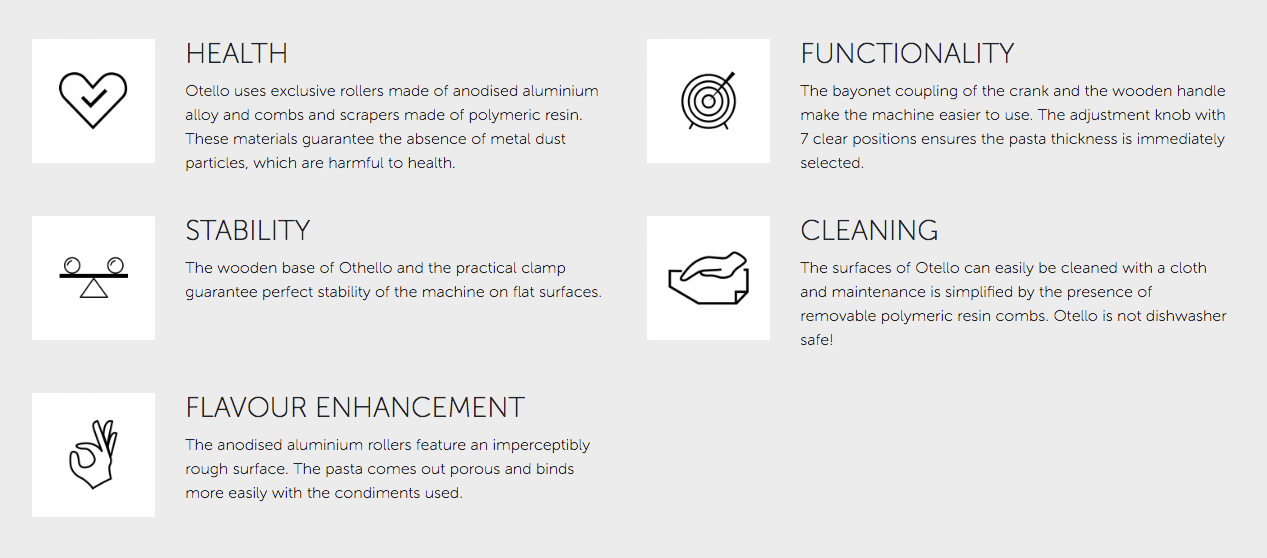 HEALTH

Otello uses exclusive rollers made of anodised aluminium alloy and combs and scrapers made of polymeric resin. These materials guarantee the absence of metal dust particles, which are harmful to health.

STABILITY

The wooden base of Othello and the practical clamp guarantee perfect stability of the machine on flat surfaces.

FLAVOUR ENHANCEMENT

The anodised aluminium rollers feature an imperceptibly rough surface. The pasta comes out porous and binds more easily with the condiments used.

FUNCTIONALITY

The bayonet coupling of the crank and the wooden handle make the machine easier to use. The adjustment knob with 7 clear positions ensures the pasta thickness is immediately selected.

CLEANING

The surfaces of Otello can easily be cleaned with a cloth and maintenance is simplified by the presence of removable polymeric resin combs. Otello is not dishwasher safe!